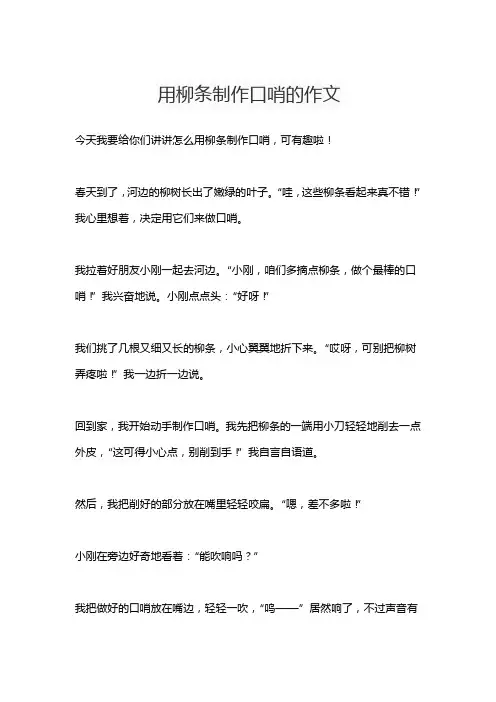 用柳条制作口哨的作文

今天我要给你们讲讲怎么用柳条制作口哨，可有趣啦！

春天到了，河边的柳树长出了嫩绿的叶子。“哇，这些柳条看起来真不错！”我心里想着，决定用它们来做口哨。

我拉着好朋友小刚一起去河边。“小刚，咱们多摘点柳条，做个最棒的口哨！”我兴奋地说。小刚点点头：“好呀！”

我们挑了几根又细又长的柳条，小心翼翼地折下来。“哎呀，可别把柳树弄疼啦！”我一边折一边说。

回到家，我开始动手制作口哨。我先把柳条的一端用小刀轻轻地削去一点外皮，“这可得小心点，别削到手！”我自言自语道。

然后，我把削好的部分放在嘴里轻轻咬扁。“嗯，差不多啦！”

小刚在旁边好奇地看着：“能吹响吗？”

我把做好的口哨放在嘴边，轻轻一吹，“呜——”居然响了，不过声音有